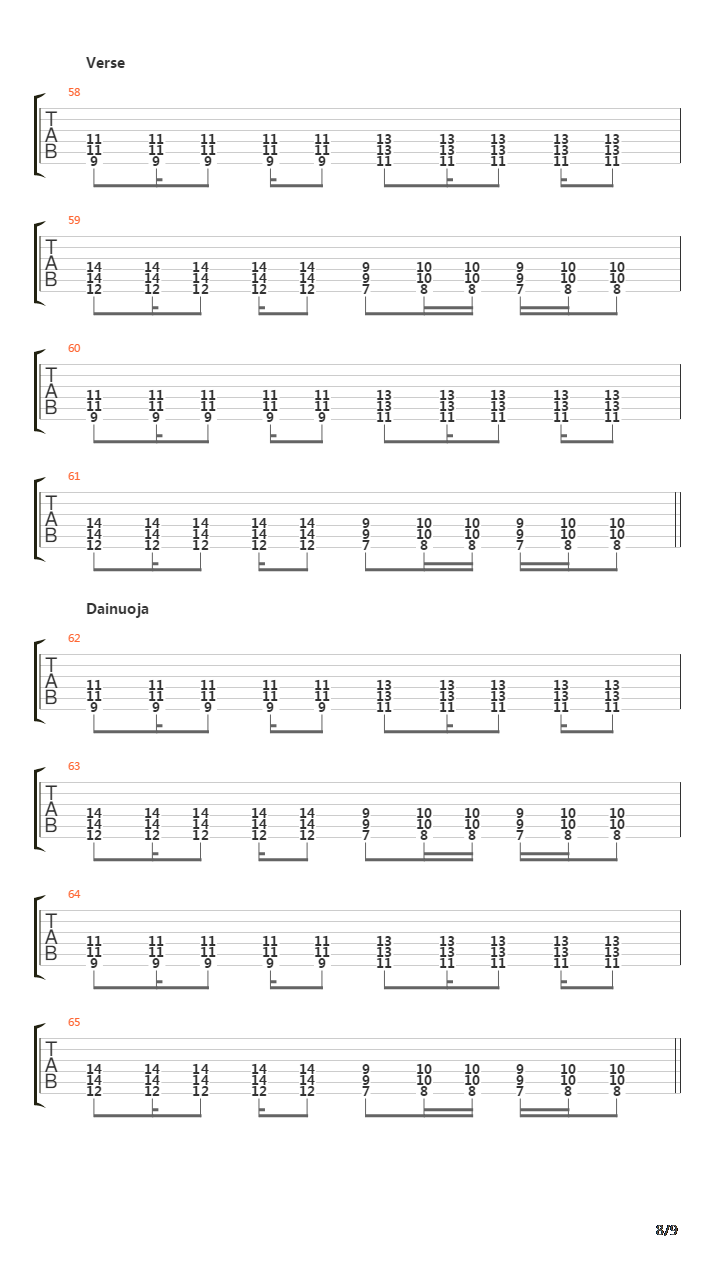 Verse

58
T
A
B
11 11 11 11 11 13 13 13 13 13
11 11 11 11 11 13 13 13 13 13
9 9 9 9 9 11 11 11 11 11

59
T
A
B
14 14 14 14 14 9 10 10 9 10 10
14 14 14 14 14 9 10 10 9 10 10
12 12 12 12 12 7 8 8 7 8 8

60
T
A
B
11 11 11 11 11 13 13 13 13 13
11 11 11 11 11 13 13 13 13 13
9 9 9 9 9 11 11 11 11 11

61
T
A
B
14 14 14 14 14 9 10 10 9 10 10
14 14 14 14 14 9 10 10 9 10 10
12 12 12 12 12 7 8 8 7 8 8

Dainuoja

62
T
A
B
11 11 11 11 11 13 13 13 13 13
11 11 11 11 11 13 13 13 13 13
9 9 9 9 9 11 11 11 11 11

63
T
A
B
14 14 14 14 14 9 10 10 9 10 10
14 14 14 14 14 9 10 10 9 10 10
12 12 12 12 12 7 8 8 7 8 8

64
T
A
B
11 11 11 11 11 13 13 13 13 13
11 11 11 11 11 13 13 13 13 13
9 9 9 9 9 11 11 11 11 11

65
T
A
B
14 14 14 14 14 9 10 10 9 10 10
14 14 14 14 14 9 10 10 9 10 10
12 12 12 12 12 7 8 8 7 8 8

8/9